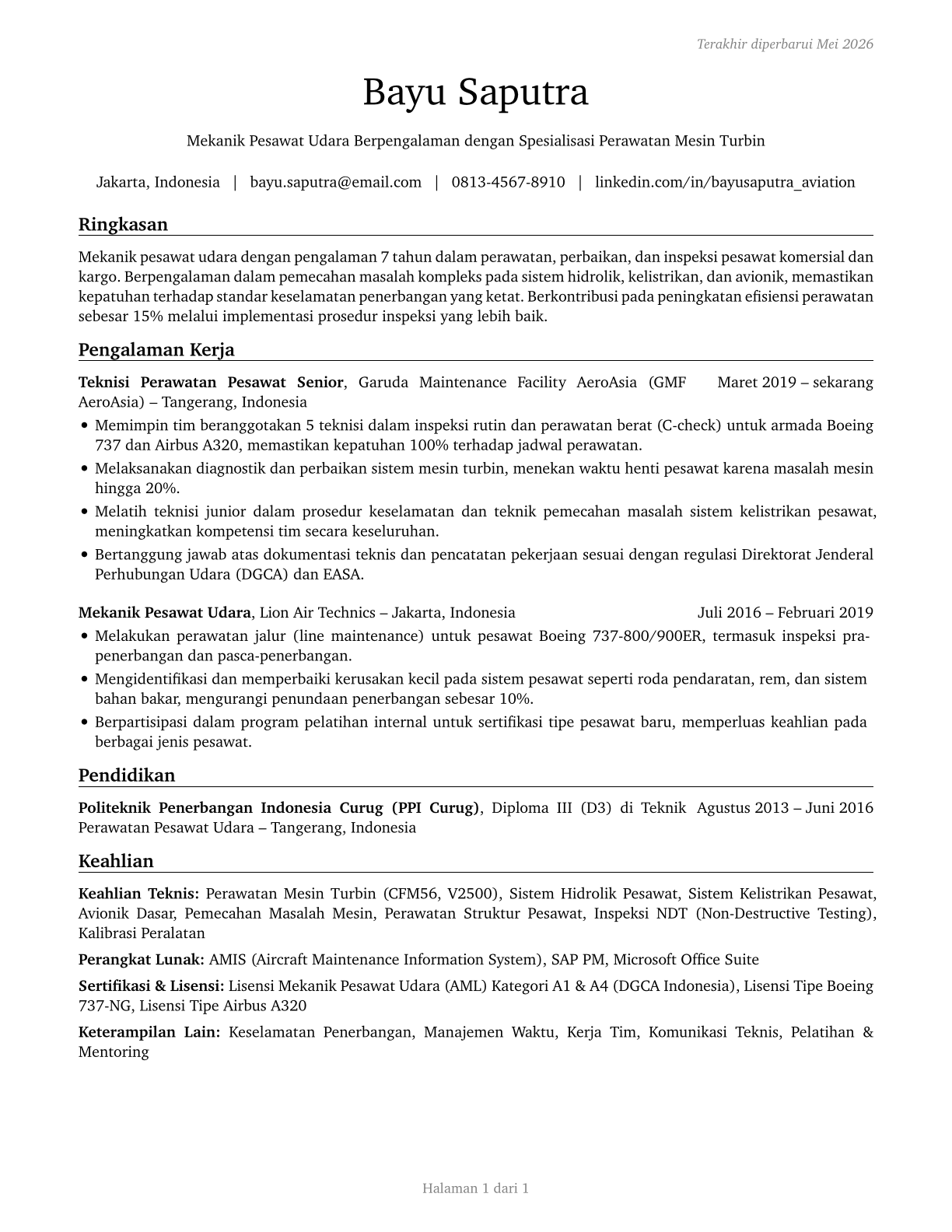 Terakhir diperbarui Mei 2026

Bayu Saputra

Mekanik Pesawat Udara Berpengalaman dengan Spesialisasi Perawatan Mesin Turbin

Jakarta, Indonesia | bayu.saputra@email.com | 0813-4567-8910 | linkedin.com/in/bayusaputra_aviation

Ringkasan

Mekanik pesawat udara dengan pengalaman 7 tahun dalam perawatan, perbaikan, dan inspeksi pesawat komersial dan kargo. Berpengalaman dalam pemecahan masalah kompleks pada sistem hidrolik, kelistrikan, dan avionik, memastikan kepatuhan terhadap standar keselamatan penerbangan yang ketat. Berkontribusi pada peningkatan efisiensi perawatan sebesar 15% melalui implementasi prosedur inspeksi yang lebih baik.

Pengalaman Kerja

**Teknisi Perawatan Pesawat Senior**, Garuda Maintenance Facility AeroAsia (GMF AeroAsia) – Tangerang, Indonesia
Maret 2019 – sekarang

• Memimpin tim beranggotakan 5 teknisi dalam inspeksi rutin dan perawatan berat (C-check) untuk armada Boeing 737 dan Airbus A320, memastikan kepatuhan 100% terhadap jadwal perawatan.
• Melaksanakan diagnostik dan perbaikan sistem mesin turbin, menekan waktu henti pesawat karena masalah mesin hingga 20%.
• Melatih teknisi junior dalam prosedur keselamatan dan teknik pemecahan masalah sistem kelistrikan pesawat, meningkatkan kompetensi tim secara keseluruhan.
• Bertanggung jawab atas dokumentasi teknis dan pencatatan pekerjaan sesuai dengan regulasi Direktorat Jenderal Perhubungan Udara (DGCA) dan EASA.

**Mekanik Pesawat Udara**, Lion Air Technics – Jakarta, Indonesia
Juli 2016 – Februari 2019

• Melakukan perawatan jalur (line maintenance) untuk pesawat Boeing 737-800/900ER, termasuk inspeksi pra-penerbangan dan pasca-penerbangan.
• Mengidentifikasi dan memperbaiki kerusakan kecil pada sistem pesawat seperti roda pendaratan, rem, dan sistem bahan bakar, mengurangi penundaan penerbangan sebesar 10%.
• Berpartisipasi dalam program pelatihan internal untuk sertifikasi tipe pesawat baru, memperluas keahlian pada berbagai jenis pesawat.

Pendidikan

**Politeknik Penerbangan Indonesia Curug (PPI Curug)**, Diploma III (D3) di Teknik Perawatan Pesawat Udara – Tangerang, Indonesia
Agustus 2013 – Juni 2016

Keahlian

**Keahlian Teknis:** Perawatan Mesin Turbin (CFM56, V2500), Sistem Hidrolik Pesawat, Sistem Kelistrikan Pesawat, Avionik Dasar, Pemecahan Masalah Mesin, Perawatan Struktur Pesawat, Inspeksi NDT (Non-Destructive Testing), Kalibrasi Peralatan

**Perangkat Lunak:** AMIS (Aircraft Maintenance Information System), SAP PM, Microsoft Office Suite

**Sertifikasi & Lisensi:** Lisensi Mekanik Pesawat Udara (AML) Kategori A1 & A4 (DGCA Indonesia), Lisensi Tipe Boeing 737-NG, Lisensi Tipe Airbus A320

**Keterampilan Lain:** Keselamatan Penerbangan, Manajemen Waktu, Kerja Tim, Komunikasi Teknis, Pelatihan & Mentoring

Halaman 1 dari 1